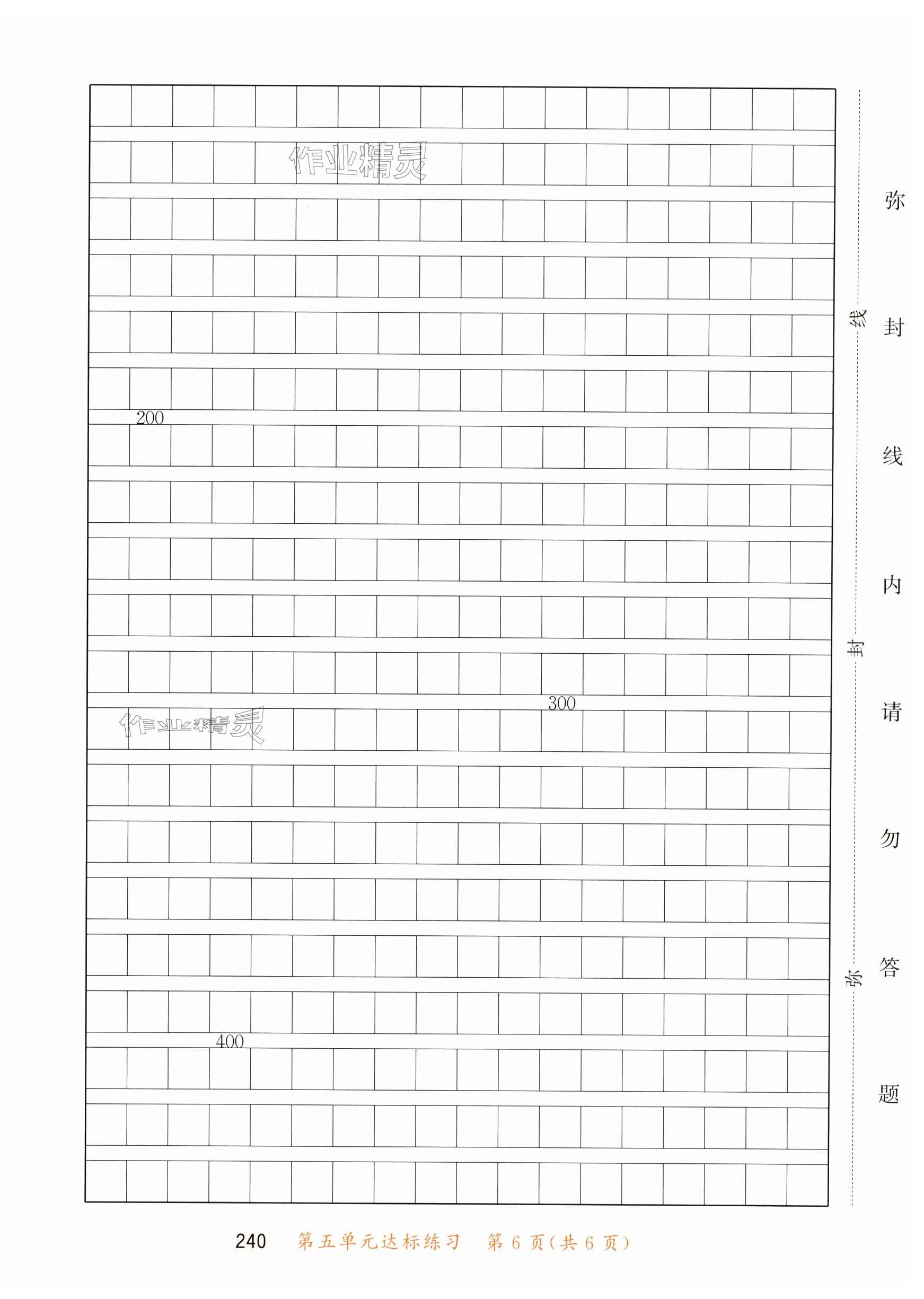 作业精灵

200

300

作业精灵

400

线

封

弥

弥封线内请勿答题

240 第五单元达标练习 第6页(共6页)